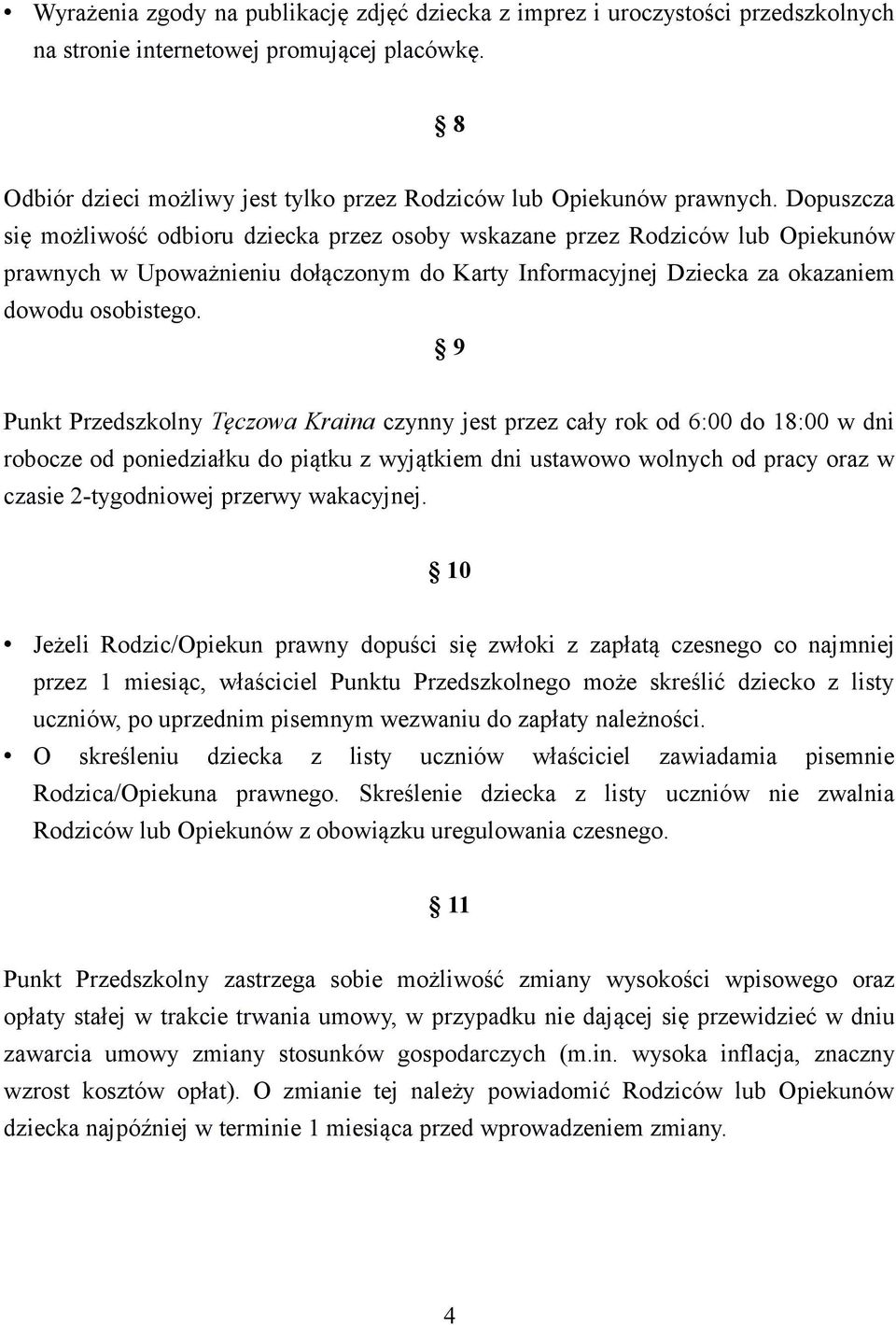 • Wyrażenia zgody na publikację zdjęć dziecka z imprez i uroczystości przedszkolnych na stronie internetowej promującej placówkę.

§ 8

Odbiór dzieci możliwy jest tylko przez Rodziców lub Opiekunów prawnych. Dopuszcza się możliwość odbioru dziecka przez osoby wskazane przez Rodziców lub Opiekunów prawnych w Upoważnieniu dołączonym do Karty Informacyjnej Dziecka za okazaniem dowodu osobistego.

§ 9

Punkt Przedszkolny Tęczowa Kraina czynny jest przez cały rok od 6:00 do 18:00 w dni robocze od poniedziałku do piątku z wyjątkiem dni ustawowo wolnych od pracy oraz w czasie 2-tygodniowej przerwy wakacyjnej.

§ 10

• Jeżeli Rodzic/Opiekun prawny dopuści się zwłoki z zapłatą czesnego co najmniej przez 1 miesiąc, właściciel Punktu Przedszkolnego może skreślić dziecko z listy uczniów, po uprzednim pisemnym wezwaniu do zapłaty należności.
• O skreśleniu dziecka z listy uczniów właściciel zawiadamia pisemnie Rodzica/Opiekuna prawnego. Skreślenie dziecka z listy uczniów nie zwalnia Rodziców lub Opiekunów z obowiązku uregulowania czesnego.

§ 11

Punkt Przedszkolny zastrzega sobie możliwość zmiany wysokości wpisowego oraz opłaty stałej w trakcie trwania umowy, w przypadku nie dającej się przewidzieć w dniu zawarcia umowy zmiany stosunków gospodarczych (m.in. wysoka inflacja, znaczny wzrost kosztów opłat). O zmianie tej należy powiadomić Rodziców lub Opiekunów dziecka najpóźniej w terminie 1 miesiąca przed wprowadzeniem zmiany.

4